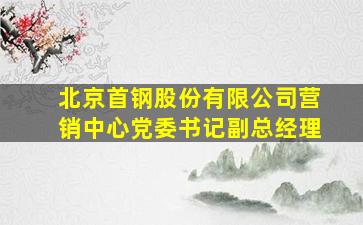 北京首钢股份有限公司营销中心党委书记副总经理